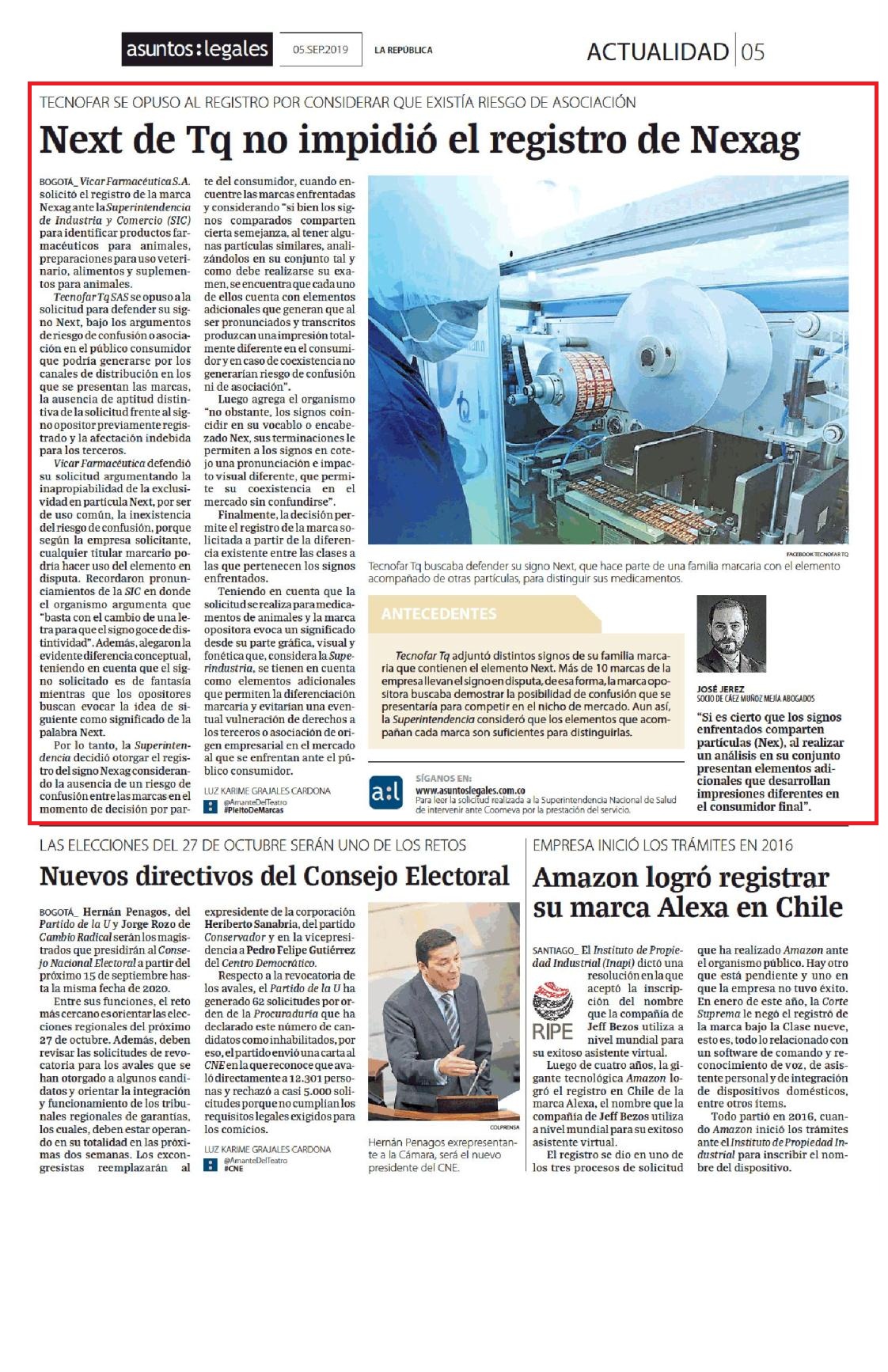 asuntos:legales 05.SEP.2019 LA REPÚBLICA

ACTUALIDAD 05

TECNOFAR SE OPUSO AL REGISTRO POR CONSIDERAR QUE EXISTÍA RIESGO DE ASOCIACIÓN

Next de Tq no impidió el registro de Nexag

BOGOTÁ_ Vicar Farmacéutica S.A. solicitó el registro de la marca Nexag ante la Superintendencia de Industria y Comercio (SIC) para identificar productos farmacéuticos para animales, preparaciones para uso veterinario, alimentos y suplementos para animales.

Tecnofar Tq SAS se opuso a la solicitud para defender su signo Next, bajo los argumentos de riesgo de confusión o asociación en el público consumidor que podría generarse por los canales de distribución en los que se presentan las marcas, la ausencia de aptitud distintiva de la solicitud frente al signo opositor previamente registrado y la afectación indebida para los terceros.

Vicar Farmacéutica defendió su solicitud argumentando la inapropiabilidad de la exclusividad en partícula Next, por ser de uso común, la inexistencia del riesgo de confusión, porque según la empresa solicitante, cualquier titular marcario podría hacer uso del elemento en disputa. Recordaron pronunciamientos de la SIC en donde el organismo argumenta que "basta con el cambio de una letra para que el signo goce de distintividad". Además, alegaron la evidente diferencia conceptual, teniendo en cuenta que el signo solicitado es de fantasía mientras que los opositores buscan evocar la idea de siguiente como significado de la palabra Next.

Por lo tanto, la Superintendencia decidió otorgar el registro del signo Nexag considerando la ausencia de un riesgo de confusión entre las marcas en el momento de decisión por parte del consumidor, cuando encuentre las marcas enfrentadas y considerando "si bien los signos comparados comparten cierta semejanza, al tener algunas partículas similares, analizándolos en su conjunto tal y como debe realizarse su examen, se encuentra que cada uno de ellos cuenta con elementos adicionales que generan que al ser pronunciados y transcritos produzcan una impresión totalmente diferente en el consumidor y en caso de coexistencia no generarían riesgo de confusión ni de asociación".

Luego agrega el organismo "no obstante, los signos coincidir en su vocablo o encabezado Nex, sus terminaciones le permiten a los signos en cotejo una pronunciación e impacto visual diferente, que permite su coexistencia en el mercado sin confundirse".

Finalmente, la decisión permite el registro de la marca solicitada a partir de la diferencia existente entre las clases a las que pertenecen los signos enfrentados.

Teniendo en cuenta que la solicitud se realiza para medicamentos de animales y la marca opositora evoca un significado desde su parte gráfica, visual y fonética que, considera la Superindustria, se tienen en cuenta como elementos adicionales que permiten la diferenciación marcaria y evitarían una eventual vulneración de derechos a los terceros o asociación de origen empresarial en el mercado al que se enfrentan ante el público consumidor.

LUZ KARIME GRAJALES CARDONA
@AmanteDelTeatro
#PleitoDeMarcas

FACEBOOK TECNOFAR TQ
Tecnofar Tq buscaba defender su signo Next, que hace parte de una familia marcaria con el elemento acompañado de otras partículas, para distinguir sus medicamentos.

ANTECEDENTES

Tecnofar Tq adjuntó distintos signos de su familia marcaria que contienen el elemento Next. Más de 10 marcas de la empresa llevan el signo en disputa, de esa forma, la marca opositora buscaba demostrar la posibilidad de confusión que se presentaría para competir en el nicho de mercado. Aun así, la Superintendencia consideró que los elementos que acompañan cada marca son suficientes para distinguirlas.

JOSÉ JEREZ
SOCIO DE CÁEZ MUÑOZ MEJÍA ABOGADOS

"Si es cierto que los signos enfrentados comparten partículas (Nex), al realizar un análisis en su conjunto presentan elementos adicionales que desarrollan impresiones diferentes en el consumidor final".

a:l SÍGANOS EN:
www.asuntoslegales.com.co
Para leer la solicitud realizada a la Superintendencia Nacional de Salud de intervenir ante Coomeva por la prestación del servicio.

LAS ELECCIONES DEL 27 DE OCTUBRE SERÁN UNO DE LOS RETOS

Nuevos directivos del Consejo Electoral

BOGOTÁ_ Hernán Penagos, del Partido de la U y Jorge Rozo de Cambio Radical serán los magistrados que presidirán al Consejo Nacional Electoral a partir del próximo 15 de septiembre hasta la misma fecha de 2020.

Entre sus funciones, el reto más cercano es orientar las elecciones regionales del próximo 27 de octubre. Además, deben revisar las solicitudes de revocatoria para los avales que se han otorgado a algunos candidatos y orientar la integración y funcionamiento de los tribunales regionales de garantías, los cuales, deben estar operando en su totalidad en las próximas dos semanas. Los excongresistas reemplazarán al expresidente de la corporación Heriberto Sanabria, del partido Conservador y en la vicepresidencia a Pedro Felipe Gutiérrez del Centro Democrático.

Respecto a la revocatoria de los avales, el Partido de la U ha generado 62 solicitudes por orden de la Procuraduría que ha declarado este número de candidatos como inhabilitados, por eso, el partido envió una carta al CNE en la que reconoce que avaló directamente a 12.301 personas y rechazó a casi 5.000 solicitudes porque no cumplían los requisitos legales exigidos para los comicios.

LUZ KARIME GRAJALES CARDONA
@AmanteDelTeatro
#CNE

COLPRENSA
Hernán Penagos exrepresentante a la Cámara, será el nuevo presidente del CNE.

EMPRESA INICIÓ LOS TRÁMITES EN 2016

Amazon logró registrar su marca Alexa en Chile

SANTIAGO_ El Instituto de Propiedad Industrial (Inapi) dictó una resolución en la que aceptó la inscripción del nombre que la compañía de Jeff Bezos utiliza a nivel mundial para su exitoso asistente virtual.

RIPE

Luego de cuatro años, la gigante tecnológica Amazon logró el registro en Chile de la marca Alexa, el nombre que la compañía de Jeff Bezos utiliza a nivel mundial para su exitoso asistente virtual.

El registro se dio en uno de los tres procesos de solicitud que ha realizado Amazon ante el organismo público. Hay otro que está pendiente y uno en que la empresa no tuvo éxito. En enero de este año, la Corte Suprema le negó el registro de la marca bajo la Clase nueve, esto es, todo lo relacionado con un software de comando y reconocimiento de voz, de asistente personal y de integración de dispositivos domésticos, entre otros ítems.

Todo partió en 2016, cuando Amazon inició los trámites ante el Instituto de Propiedad Industrial para inscribir el nombre del dispositivo.